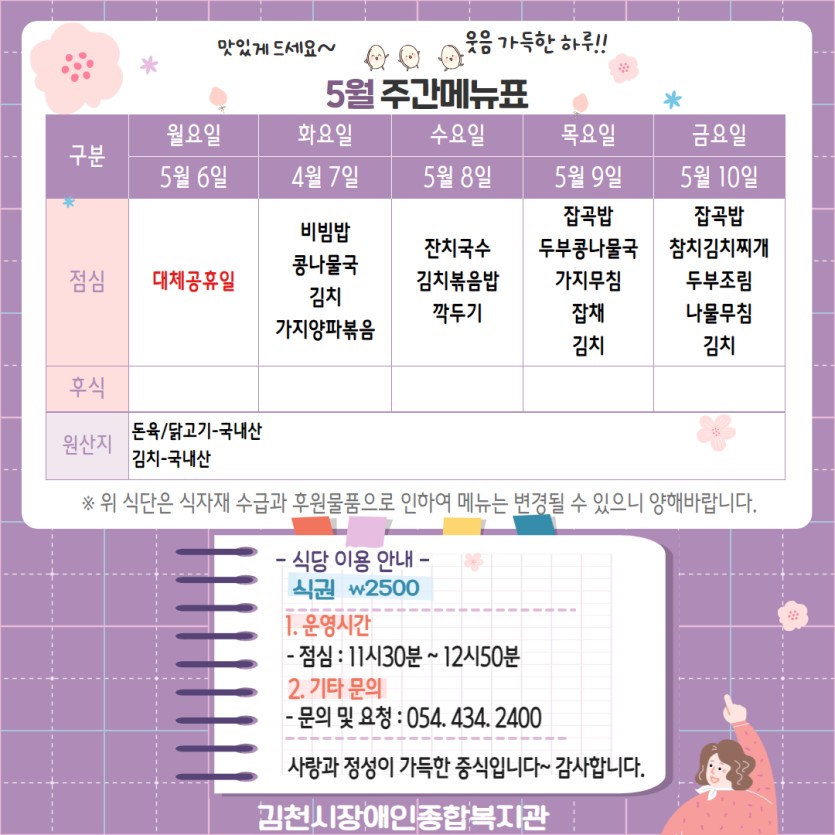 맛있게 드세요~

웃음 가득한 하루!!

5월 주간메뉴표

| 구분 | 월요일 | 화요일 | 수요일 | 목요일 | 금요일 |
|---|---|---|---|---|---|
| | 5월 6일 | 4월 7일 | 5월 8일 | 5월 9일 | 5월 10일 |
| 점심 | 대체공휴일 | 비빔밥 콩나물국 김치 가지양파볶음 | 잔치국수 김치볶음밥 깍두기 | 잡곡밥 두부콩나물국 가지무침 잡채 김치 | 잡곡밥 참치김치찌개 두부조림 나물무침 김치 |
| 후식 | | | | | |
| 원산지 | 돈육/닭고기-국내산 김치-국내산 | | | | |

※ 위 식단은 식자재 수급과 후원물품으로 인하여 메뉴는 변경될 수 있으니 양해바랍니다.

- 식당 이용 안내 -
식권 ₩2500

1. 운영시간
- 점심 : 11시30분 ~ 12시50분

2. 기타 문의
- 문의 및 요청 : 054. 434. 2400

사랑과 정성이 가득한 중식입니다~ 감사합니다.

김천시장애인종합복지관